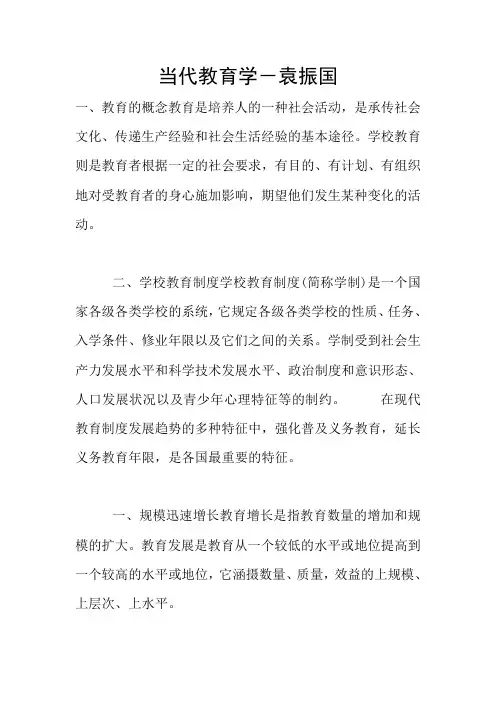 当代教育学－袁振国

一、教育的概念教育是培养人的一种社会活动，是承传社会文化、传递生产经验和社会生活经验的基本途径。学校教育则是教育者根据一定的社会要求，有目的、有计划、有组织地对受教育者的身心施加影响，期望他们发生某种变化的活动。

二、学校教育制度学校教育制度(简称学制)是一个国家各级各类学校的系统，它规定各级各类学校的性质、任务、入学条件、修业年限以及它们之间的关系。学制受到社会生产力发展水平和科学技术发展水平、政治制度和意识形态、人口发展状况以及青少年心理特征等的制约。 在现代教育制度发展趋势的多种特征中，强化普及义务教育，延长义务教育年限，是各国最重要的特征。

一、规模迅速增长教育增长是指教育数量的增加和规模的扩大。教育发展是教育从一个较低的水平或地位提高到一个较高的水平或地位，它涵摄数量、质量，效益的上规模、上层次、上水平。